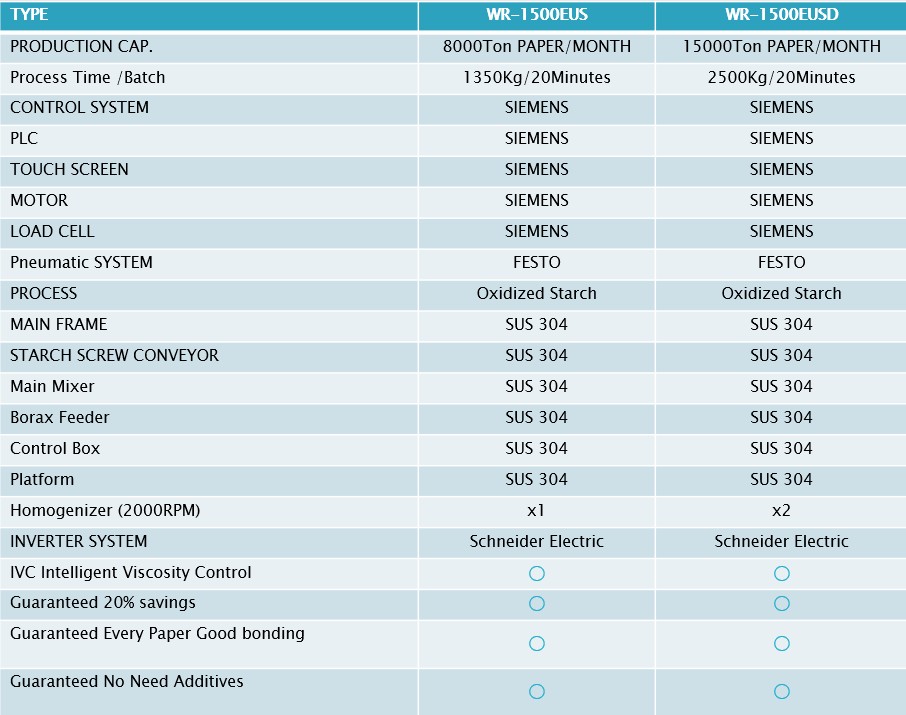 | TYPE | WR-1500EUS | WR-1500EUSD |
|---|---|---|
| PRODUCTION CAP. | 8000Ton PAPER/MONTH | 15000Ton PAPER/MONTH |
| Process Time /Batch | 1350Kg/20Minutes | 2500Kg/20Minutes |
| CONTROL SYSTEM | SIEMENS | SIEMENS |
| PLC | SIEMENS | SIEMENS |
| TOUCH SCREEN | SIEMENS | SIEMENS |
| MOTOR | SIEMENS | SIEMENS |
| LOAD CELL | SIEMENS | SIEMENS |
| Pneumatic SYSTEM | FESTO | FESTO |
| PROCESS | Oxidized Starch | Oxidized Starch |
| MAIN FRAME | SUS 304 | SUS 304 |
| STARCH SCREW CONVEYOR | SUS 304 | SUS 304 |
| Main Mixer | SUS 304 | SUS 304 |
| Borax Feeder | SUS 304 | SUS 304 |
| Control Box | SUS 304 | SUS 304 |
| Platform | SUS 304 | SUS 304 |
| Homogenizer (2000RPM) | x1 | x2 |
| INVERTER SYSTEM | Schneider Electric | Schneider Electric |
| IVC Intelligent Viscosity Control | ○ | ○ |
| Guaranteed 20% savings | ○ | ○ |
| Guaranteed Every Paper Good bonding | ○ | ○ |
| Guaranteed No Need Additives | ○ | ○ |